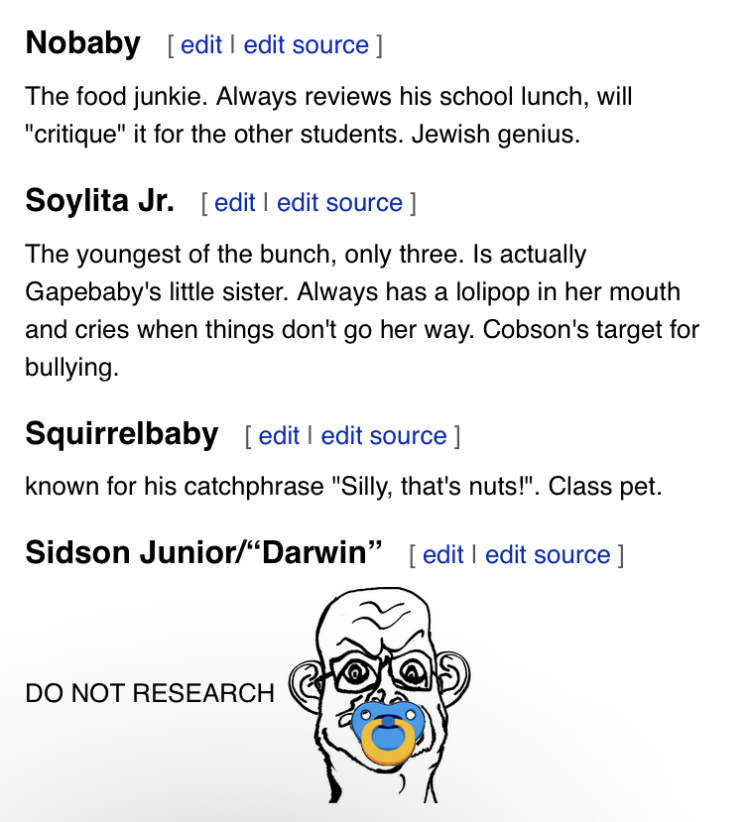 Nobaby [ edit | edit source ]

The food junkie. Always reviews his school lunch, will "critique" it for the other students. Jewish genius.

Soylita Jr. [ edit | edit source ]

The youngest of the bunch, only three. Is actually Gapebaby's little sister. Always has a lolipop in her mouth and cries when things don't go her way. Cobson's target for bullying.

Squirrelbaby [ edit | edit source ]

known for his catchphrase "Silly, that's nuts!". Class pet.

Sidson Junior/“Darwin” [ edit | edit source ]

DO NOT RESEARCH